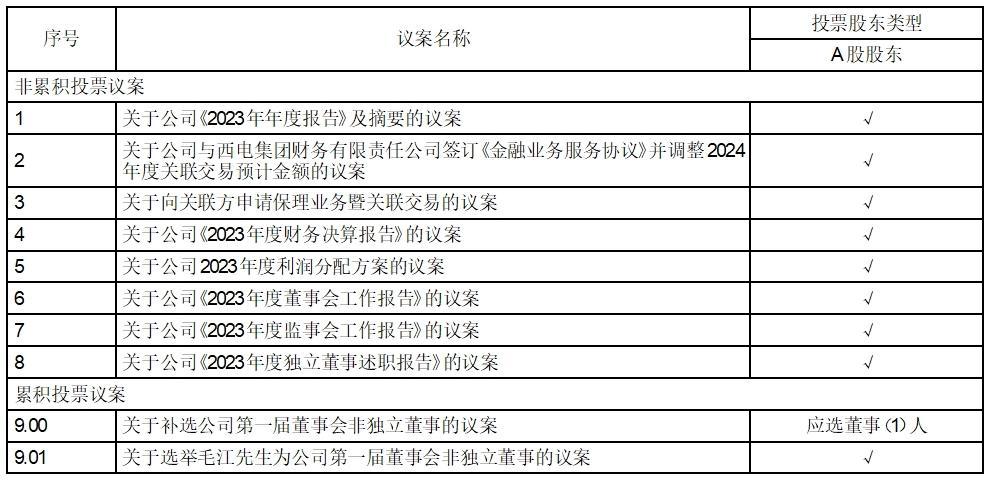 | 序号 | 议案名称 | 投票股东类型 |
|---|---|---|
|  |  | A股股东 |
| 非累积投票议案 |  |  |
| 1 | 关于公司《2023年年度报告》及摘要的议案 | √ |
| 2 | 关于公司与西电集团财务有限责任公司签订《金融业务服务协议》并调整2024年度关联交易预计金额的议案 | √ |
| 3 | 关于向关联方申请保理业务暨关联交易的议案 | √ |
| 4 | 关于公司《2023年度财务决算报告》的议案 | √ |
| 5 | 关于公司2023年度利润分配方案的议案 | √ |
| 6 | 关于公司《2023年度董事会工作报告》的议案 | √ |
| 7 | 关于公司《2023年度监事会工作报告》的议案 | √ |
| 8 | 关于公司《2023年度独立董事述职报告》的议案 | √ |
| 累积投票议案 |  |  |
| 9.00 | 关于补选公司第一届董事会非独立董事的议案 | 应选董事(1)人 |
| 9.01 | 关于选举毛江先生为公司第一届董事会非独立董事的议案 | √ |